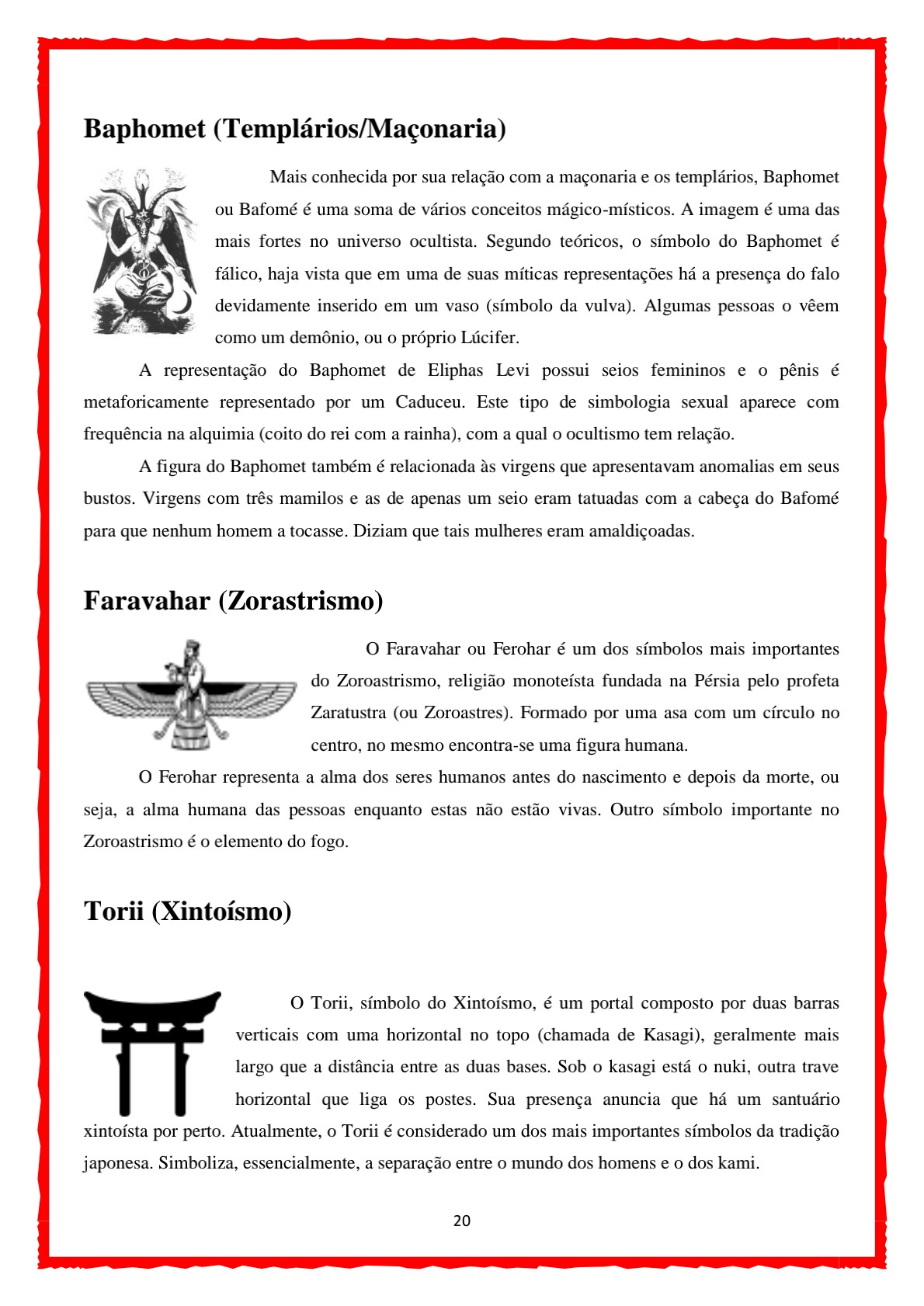 Baphomet (Templários/Maçonaria)

Mais conhecida por sua relação com a maçonaria e os templários, Baphomet ou Bafomé é uma soma de vários conceitos mágico-místicos. A imagem é uma das mais fortes no universo ocultista. Segundo teóricos, o símbolo do Baphomet é fálico, haja vista que em uma de suas míticas representações há a presença do falo devidamente inserido em um vaso (símbolo da vulva). Algumas pessoas o vêem como um demônio, ou o próprio Lúcifer.

A representação do Baphomet de Eliphas Levi possui seios femininos e o pênis é metaforicamente representado por um Caduceu. Este tipo de simbologia sexual aparece com frequência na alquimia (coito do rei com a rainha), com a qual o ocultismo tem relação.

A figura do Baphomet também é relacionada às virgens que apresentavam anomalias em seus bustos. Virgens com três mamilos e as de apenas um seio eram tatuadas com a cabeça do Bafomé para que nenhum homem a tocasse. Diziam que tais mulheres eram amaldiçoadas.

Faravahar (Zorastrismo)

O Faravahar ou Ferohar é um dos símbolos mais importantes do Zoroastrismo, religião monoteísta fundada na Pérsia pelo profeta Zaratustra (ou Zoroastres). Formado por uma asa com um círculo no centro, no mesmo encontra-se uma figura humana.

O Ferohar representa a alma dos seres humanos antes do nascimento e depois da morte, ou seja, a alma humana das pessoas enquanto estas não estão vivas. Outro símbolo importante no Zoroastrismo é o elemento do fogo.

Torii (Xintoísmo)

O Torii, símbolo do Xintoísmo, é um portal composto por duas barras verticais com uma horizontal no topo (chamada de Kasagi), geralmente mais largo que a distância entre as duas bases. Sob o kasagi está o nuki, outra trave horizontal que liga os postes. Sua presença anuncia que há um santuário xintoísta por perto. Atualmente, o Torii é considerado um dos mais importantes símbolos da tradição japonesa. Simboliza, essencialmente, a separação entre o mundo dos homens e o dos kami.

20